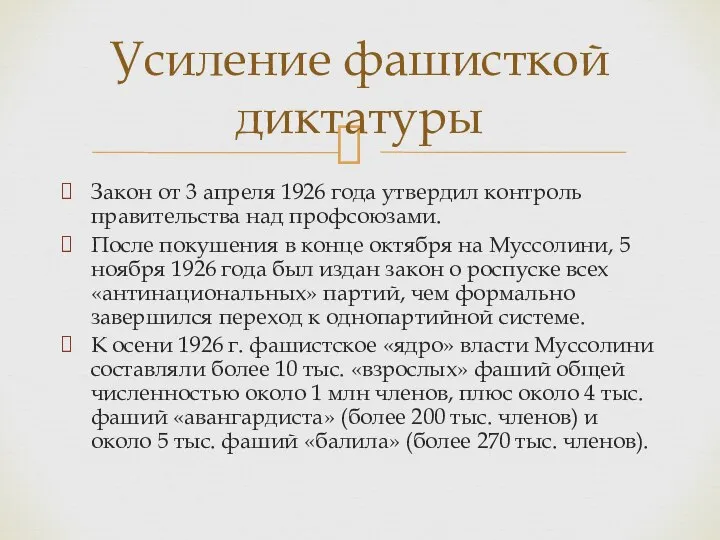 Усиление фашисткой диктатуры

Закон от 3 апреля 1926 года утвердил контроль правительства над профсоюзами.

После покушения в конце октября на Муссолини, 5 ноября 1926 года был издан закон о роспуске всех «антинациональных» партий, чем формально завершился переход к однопартийной системе.

К осени 1926 г. фашистское «ядро» власти Муссолини составляли более 10 тыс. «взрослых» фаший общей численностью около 1 млн членов, плюс около 4 тыс. фаший «авангардиста» (более 200 тыс. членов) и около 5 тыс. фаший «балила» (более 270 тыс. членов).